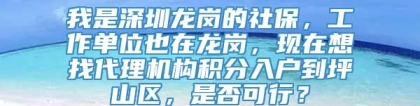 我是深圳龙岗的社保，工作单位也在龙岗，现在想找代理机构积分入户到坪山区，是否可行？